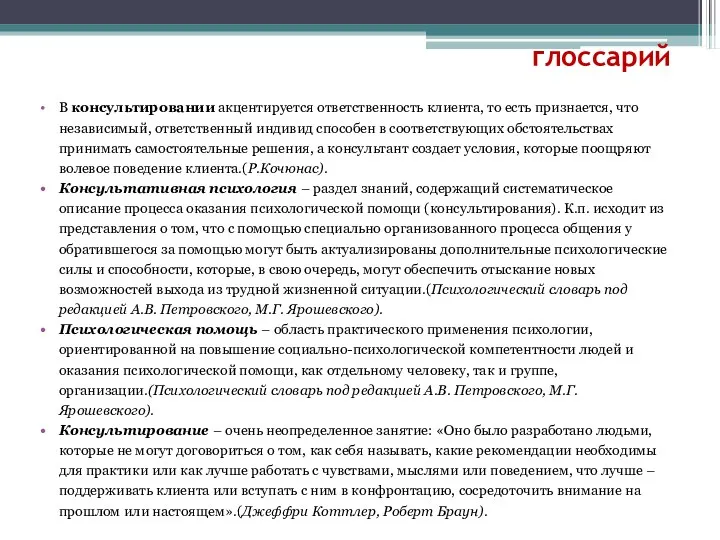 глоссарий

• В консультировании акцентируется ответственность клиента, то есть признается, что независимый, ответственный индивид способен в соответствующих обстоятельствах принимать самостоятельные решения, а консультант создает условия, которые поощряют волевое поведение клиента.(Р.Кочюнас).

• Консультативная психология – раздел знаний, содержащий систематическое описание процесса оказания психологической помощи (консультирования). К.п. исходит из представления о том, что с помощью специально организованного процесса общения у обратившегося за помощью могут быть актуализированы дополнительные психологические силы и способности, которые, в свою очередь, могут обеспечить отыскание новых возможностей выхода из трудной жизненной ситуации.(Психологический словарь под редакцией А.В. Петровского, М.Г. Ярошевского).

• Психологическая помощь – область практического применения психологии, ориентированной на повышение социально-психологической компетентности людей и оказания психологической помощи, как отдельному человеку, так и группе, организации.(Психологический словарь под редакцией А.В. Петровского, М.Г. Ярошевского).

• Консультирование – очень неопределенное занятие: «Оно было разработано людьми, которые не могут договориться о том, как себя называть, какие рекомендации необходимы для практики или как лучше работать с чувствами, мыслями или поведением, что лучше – поддерживать клиента или вступать с ним в конфронтацию, сосредоточить внимание на прошлом или настоящем».(Джеффри Коттлер, Роберт Браун).